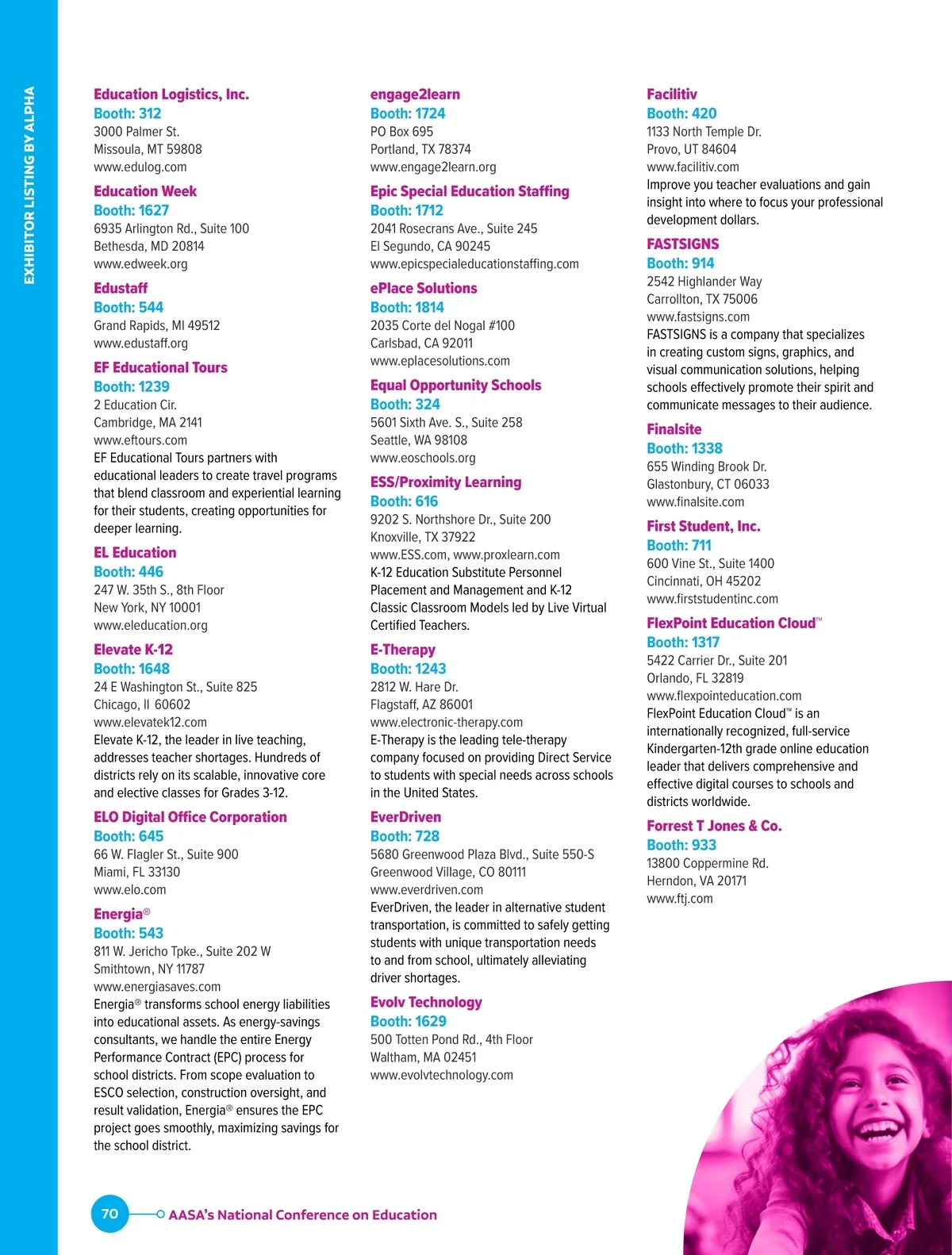 EXHIBITOR LISTING BY ALPHA

Education Logistics, Inc.
Booth: 312
3000 Palmer St.
Missoula, MT 59808
www.edulog.com

Education Week
Booth: 1627
6935 Arlington Rd., Suite 100
Bethesda, MD 20814
www.edweek.org

Edustaff
Booth: 544
Grand Rapids, MI 49512
www.edustaff.org

EF Educational Tours
Booth: 1239
2 Education Cir.
Cambridge, MA 2141
www.eftours.com
EF Educational Tours partners with educational leaders to create travel programs that blend classroom and experiential learning for their students, creating opportunities for deeper learning.

EL Education
Booth: 446
247 W. 35th S., 8th Floor
New York, NY 10001
www.eleducation.org

Elevate K-12
Booth: 1648
24 E Washington St., Suite 825
Chicago, Il 60602
www.elevatek12.com
Elevate K-12, the leader in live teaching, addresses teacher shortages. Hundreds of districts rely on its scalable, innovative core and elective classes for Grades 3-12.

ELO Digital Office Corporation
Booth: 645
66 W. Flagler St., Suite 900
Miami, FL 33130
www.elo.com

Energia®
Booth: 543
811 W. Jericho Tpke., Suite 202 W
Smithtown, NY 11787
www.energiasaves.com
Energia® transforms school energy liabilities into educational assets. As energy-savings consultants, we handle the entire Energy Performance Contract (EPC) process for school districts. From scope evaluation to ESCO selection, construction oversight, and result validation, Energia® ensures the EPC project goes smoothly, maximizing savings for the school district.

engage2learn
Booth: 1724
PO Box 695
Portland, TX 78374
www.engage2learn.org

Epic Special Education Staffing
Booth: 1712
2041 Rosecrans Ave., Suite 245
El Segundo, CA 90245
www.epicspecialeducationstaffing.com

ePlace Solutions
Booth: 1814
2035 Corte del Nogal #100
Carlsbad, CA 92011
www.eplacesolutions.com

Equal Opportunity Schools
Booth: 324
5601 Sixth Ave. S., Suite 258
Seattle, WA 98108
www.eoschools.org

ESS/Proximity Learning
Booth: 616
9202 S. Northshore Dr., Suite 200
Knoxville, TX 37922
www.ESS.com, www.proxlearn.com
K-12 Education Substitute Personnel Placement and Management and K-12 Classic Classroom Models led by Live Virtual Certified Teachers.

E-Therapy
Booth: 1243
2812 W. Hare Dr.
Flagstaff, AZ 86001
www.electronic-therapy.com
E-Therapy is the leading tele-therapy company focused on providing Direct Service to students with special needs across schools in the United States.

EverDriven
Booth: 728
5680 Greenwood Plaza Blvd., Suite 550-S
Greenwood Village, CO 80111
www.everdriven.com
EverDriven, the leader in alternative student transportation, is committed to safely getting students with unique transportation needs to and from school, ultimately alleviating driver shortages.

Evolv Technology
Booth: 1629
500 Totten Pond Rd., 4th Floor
Waltham, MA 02451
www.evolvtechnology.com

Facilitiv
Booth: 420
1133 North Temple Dr.
Provo, UT 84604
www.facilitiv.com
Improve you teacher evaluations and gain insight into where to focus your professional development dollars.

FASTSIGNS
Booth: 914
2542 Highlander Way
Carrollton, TX 75006
www.fastsigns.com
FASTSIGNS is a company that specializes in creating custom signs, graphics, and visual communication solutions, helping schools effectively promote their spirit and communicate messages to their audience.

Finalsite
Booth: 1338
655 Winding Brook Dr.
Glastonbury, CT 06033
www.finalsite.com

First Student, Inc.
Booth: 711
600 Vine St., Suite 1400
Cincinnati, OH 45202
www.firststudentinc.com

FlexPoint Education Cloud™
Booth: 1317
5422 Carrier Dr., Suite 201
Orlando, FL 32819
www.flexpointeducation.com
FlexPoint Education Cloud™ is an internationally recognized, full-service Kindergarten-12th grade online education leader that delivers comprehensive and effective digital courses to schools and districts worldwide.

Forrest T Jones & Co.
Booth: 933
13800 Coppermine Rd.
Herndon, VA 20171
www.ftj.com

70 AASA's National Conference on Education